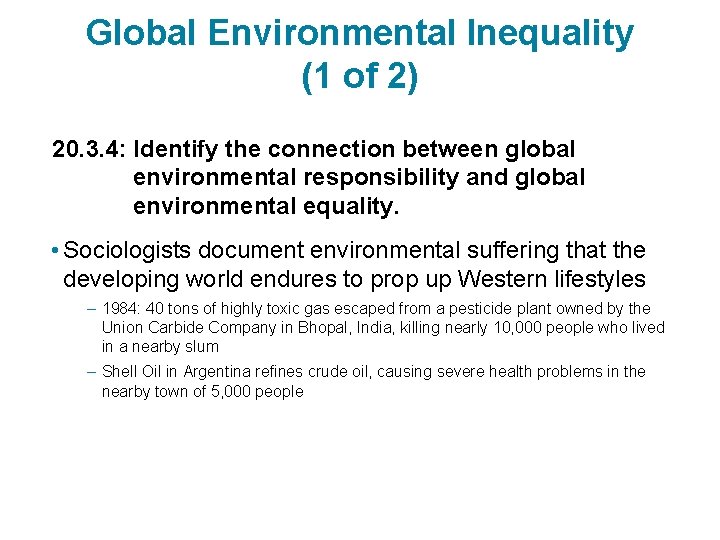 Global Environmental Inequality (1 of 2)

20.3.4: Identify the connection between global environmental responsibility and global environmental equality.

• Sociologists document environmental suffering that the developing world endures to prop up Western lifestyles

– 1984: 40 tons of highly toxic gas escaped from a pesticide plant owned by the Union Carbide Company in Bhopal, India, killing nearly 10,000 people who lived in a nearby slum

– Shell Oil in Argentina refines crude oil, causing severe health problems in the nearby town of 5,000 people